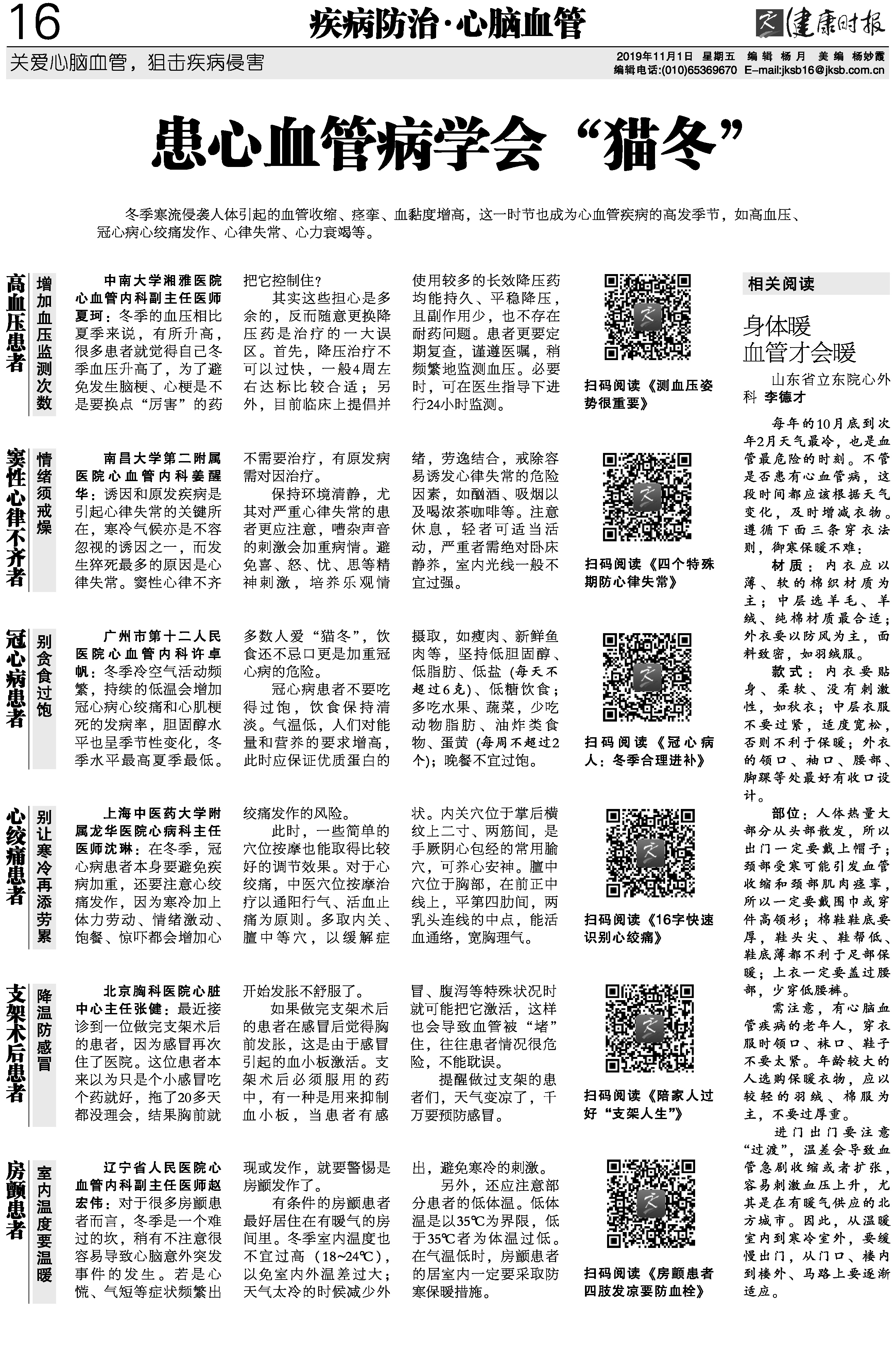 16 疾病防治·心脑血管 健康时报

关爱心脑血管，狙击疾病侵害

2019年11月1日 星期五 编辑 杨月 美编 杨妙霞
编辑电话:(010)65369670 E-mail:jksb16@jksb.com.cn

患心血管病学会“猫冬”

冬季寒流侵袭人体引起的血管收缩、痉挛、血黏度增高，这一时节也成为心血管疾病的高发季节，如高血压、冠心病心绞痛发作、心律失常、心力衰竭等。

高血压患者 增加血压监测次数

中南大学湘雅医院心血管内科副主任医师夏珂：冬季的血压相比夏季来说，有所升高，很多患者就觉得自己冬季血压升高了，为了避免发生脑梗、心梗是不是要换点“厉害”的药把它控制住？

其实这些担心是多余的，反而随意更换降压药是治疗的一大误区。首先，降压治疗不可以过快，一般4周左右达标比较合适；另外，目前临床上提倡并使用较多的长效降压药均能持久、平稳降压，且副作用少，也不存在耐药问题。患者更要定期复查，谨遵医嘱，稍频繁地监测血压。必要时，可在医生指导下进行24小时监测。

扫码阅读《测血压姿势很重要》

窦性心律不齐者 情绪须戒燥

南昌大学第二附属医院心血管内科姜醒华：诱因和原发疾病是引起心律失常的关键所在，寒冷气候亦是不容忽视的诱因之一，而发生猝死最多的原因是心律失常。窦性心律不齐不需要治疗，有原发病需对因治疗。

保持环境清静，尤其对严重心律失常的患者更应注意，嘈杂声音的刺激会加重病情。避免喜、怒、忧、思等精神刺激，培养乐观情绪，劳逸结合，戒除容易诱发心律失常的危险因素，如酗酒、吸烟以及喝浓茶咖啡等。注意休息，轻者可适当活动，严重者需绝对卧床静养，室内光线一般不宜过强。

扫码阅读《四个特殊期防心律失常》

冠心病患者 别贪食过饱

广州市第十二人民医院心血管内科许卓帆：冬季冷空气活动频繁，持续的低温会增加冠心病心绞痛和心肌梗死的发病率，胆固醇水平也呈季节性变化，冬季水平最高夏季最低。多数人爱“猫冬”，饮食还不忌口更是加重冠心病的危险。

冠心病患者不要吃得过饱，饮食保持清淡。气温低，人们对能量和营养的要求增高，此时应保证优质蛋白的摄取，如瘦肉、新鲜鱼肉等，坚持低胆固醇、低脂肪、低盐（每天不超过6克）、低糖饮食；多吃水果、蔬菜，少吃动物脂肪、油炸类食物、蛋黄（每周不超过2个）；晚餐不宜过饱。

扫码阅读《冠心病人：冬季合理进补》

心绞痛患者 别让寒冷再添劳累

上海中医药大学附属龙华医院心病科主任医师沈琳：在冬季，冠心病患者本身要避免疾病加重，还要注意心绞痛发作，因为寒冷加上体力劳动、情绪激动、饱餐、惊吓都会增加心绞痛发作的风险。

此时，一些简单的穴位按摩也能取得比较好的调节效果。对于心绞痛，中医穴位按摩治疗以通阳行气、活血止痛为原则。多取内关、膻中等穴，以缓解症状。内关穴位于掌后横纹上二寸、两筋间，是手厥阴心包经的常用腧穴，可养心安神。膻中穴位于胸部，在前正中线上，平第四肋间，两乳头连线的中点，能活血通络，宽胸理气。

扫码阅读《16字快速识别心绞痛》

支架术后患者 降温防感冒

北京胸科医院心脏中心主任张健：最近接诊到一位做完支架术后的患者，因为感冒再次住了医院。这位患者本来以为只是个小感冒吃个药就好，拖了20多天都没理会，结果胸前就开始发胀不舒服了。

如果做完支架术后的患者在感冒后觉得胸前发胀，这是由于感冒引起的血小板激活。支架术后必须服用的药中，有一种是用来抑制血小板，当患者有感冒、腹泻等特殊状况时就可能把它激活，这样也会导致血管被“堵”住，往往患者情况很危险，不能耽误。

提醒做过支架的患者们，天气变凉了，千万要预防感冒。

扫码阅读《陪家人过好“支架人生”》

房颤患者 室内温度要温暖

辽宁省人民医院心血管内科副主任医师赵宏伟：对于很多房颤患者而言，冬季是一个难过的坎，稍有不注意很容易导致心脑意外突发事件的发生。若是心慌、气短等症状频繁出现或发作，就要警惕是房颤发作了。

有条件的房颤患者最好居住在有暖气的房间里。冬季室内温度也不宜过高（18~24℃），以免室内外温差过大；天气太冷的时候减少外出，避免寒冷的刺激。

另外，还应注意部分患者的低体温。低体温是以35℃为界限，低于35℃者为体温过低。在气温低时，房颤患者的居室内一定要采取防寒保暖措施。

扫码阅读《房颤患者四肢发凉要防血栓》

相关阅读

身体暖 血管才会暖

山东省立东院心外科 李德才

每年的10月底到次年2月天气最冷，也是血管最危险的时刻。不管是否患有心血管病，这段时间都应该根据天气变化，及时增减衣物。遵循下面三条穿衣法则，御寒保暖不难：

材质：内衣应以薄、软的棉织材质为主；中层选羊毛、羊绒、纯棉材质最合适；外衣要以防风为主，面料致密，如羽绒服。

款式：内衣要贴身、柔软、没有刺激性，如秋衣；中层衣服不要过紧，适度宽松，否则不利于保暖；外衣的领口、袖口、腰部、脚踝等处最好有收口设计。

部位：人体热量大部分从头部散发，所以出门一定要戴上帽子；颈部受寒可能引发血管收缩和颈部肌肉痉挛，所以一定要戴围巾或穿件高领衫；棉鞋鞋底要厚，鞋头尖、鞋帮低、鞋底薄都不利于足部保暖；上衣一定要盖过腰部，少穿低腰裤。

需注意，有心脑血管疾病的老年人，穿衣服时领口、袜口、鞋子不要太紧。年龄较大的人选购保暖衣物，应以较轻的羽绒、棉服为主，不要过厚重。

进门出门要注意“过渡”，温差会导致血管急剧收缩或者扩张，容易刺激血压上升，尤其是在有暖气供应的北方城市。因此，从温暖室内到寒冷室外，要缓慢出门，从门口、楼内到楼外、马路上要逐渐适应。